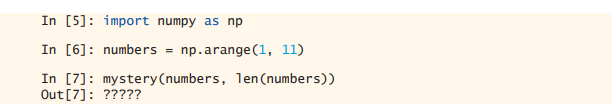 In [5]: import numpy as np

In [6]: numbers = np.arange(1, 11)

In [7]: mystery(numbers, len(numbers))
Out[7]: ?????